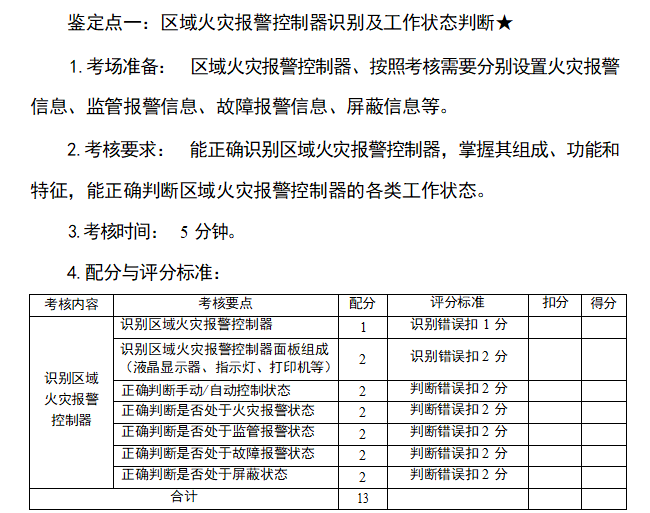 鉴定点一：区域火灾报警控制器识别及工作状态判断★

1. 考场准备：　区域火灾报警控制器、按照考核需要分别设置火灾报警信息、监管报警信息、故障报警信息、屏蔽信息等。

2. 考核要求：　能正确识别区域火灾报警控制器，掌握其组成、功能和特征，能正确判断区域火灾报警控制器的各类工作状态。

3. 考核时间：　5 分钟。

4. 配分与评分标准：

| 考核内容 | 考核要点 | 配分 | 评分标准 | 扣分 | 得分 |
|---|---|---|---|---|---|
| 识别区域火灾报警控制器 | 识别区域火灾报警控制器 | 1 | 识别错误扣 1 分 | | |
| | 识别区域火灾报警控制器面板组成（液晶显示器、指示灯、打印机等） | 2 | 识别错误扣 2 分 | | |
| | 正确判断手动/自动控制状态 | 2 | 判断错误扣 2 分 | | |
| | 正确判断是否处于火灾报警状态 | 2 | 判断错误扣 2 分 | | |
| | 正确判断是否处于监管报警状态 | 2 | 判断错误扣 2 分 | | |
| | 正确判断是否处于故障报警状态 | 2 | 判断错误扣 2 分 | | |
| | 正确判断是否处于屏蔽状态 | 2 | 判断错误扣 2 分 | | |
| 合计 | | 13 | | | |